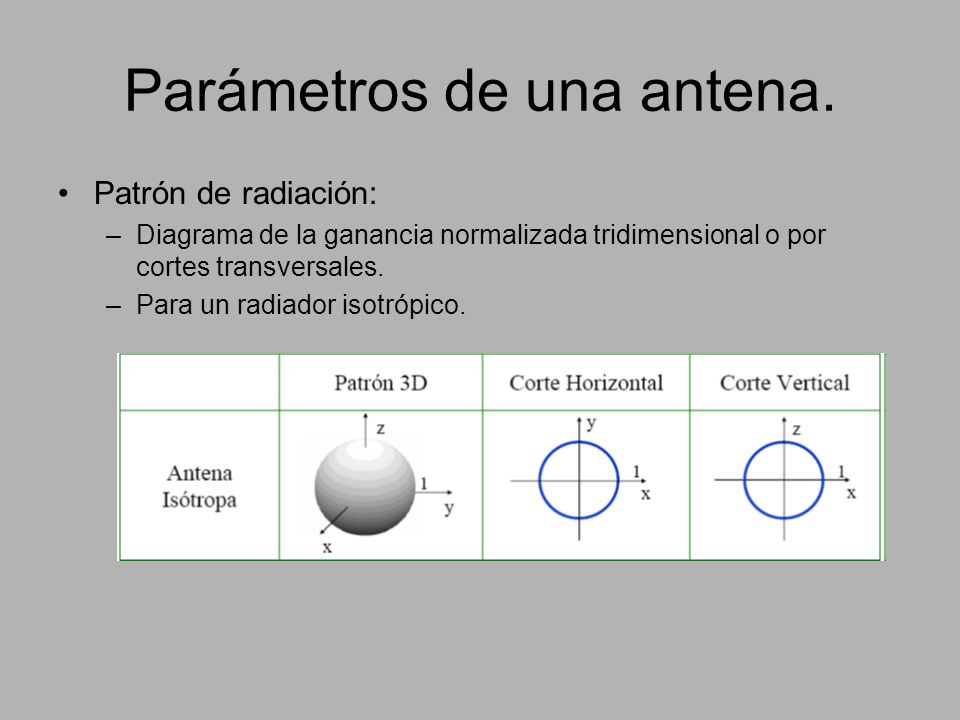 Parámetros de una antena.

• Patrón de radiación:
– Diagrama de la ganancia normalizada tridimensional o por cortes transversales.
– Para un radiador isotrópico.

| | Patrón 3D | Corte Horizontal | Corte Vertical |
|---|---|---|---|
| Antena Isótropa | z 1 y x | y 1 x | z 1 x |